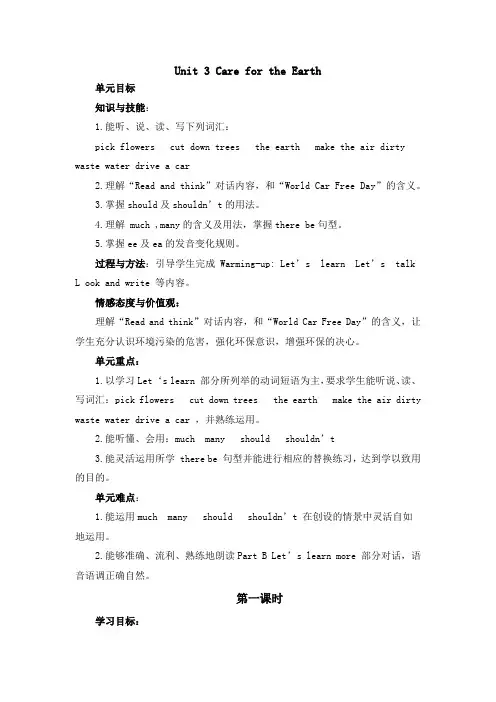 Unit 3 Care for the Earth

单元目标

知识与技能：

1.能听、说、读、写下列词汇：

pick flowers cut down trees the earth make the air dirty waste water drive a car

2.理解“Read and think”对话内容，和“World Car Free Day”的含义。

3.掌握 should 及 shouldn’t 的用法。

4.理解 much ,many 的含义及用法，掌握 there be 句型。

5.掌握 ee 及 ea 的发音变化规则。

过程与方法：引导学生完成 Warming-up: Let’s learn Let’s talk L ook and write 等内容。

情感态度与价值观：

理解“Read and think”对话内容，和“World Car Free Day”的含义，让学生充分认识环境污染的危害，强化环保意识，增强环保的决心。

单元重点：

1.以学习 Let‘s learn 部分所列举的动词短语为主，要求学生能听说、读、写词汇：pick flowers cut down trees the earth make the air dirty waste water drive a car ，并熟练运用。

2.能听懂、会用：much many should shouldn’t

3.能灵活运用所学 there be 句型并能进行相应的替换练习，达到学以致用的目的。

单元难点：

1.能运用 much many should shouldn’t 在创设的情景中灵活自如地运用。

2.能够准确、流利、熟练地朗读 Part B Let’s learn more 部分对话，语音语调正确自然。

第一课时

学习目标：